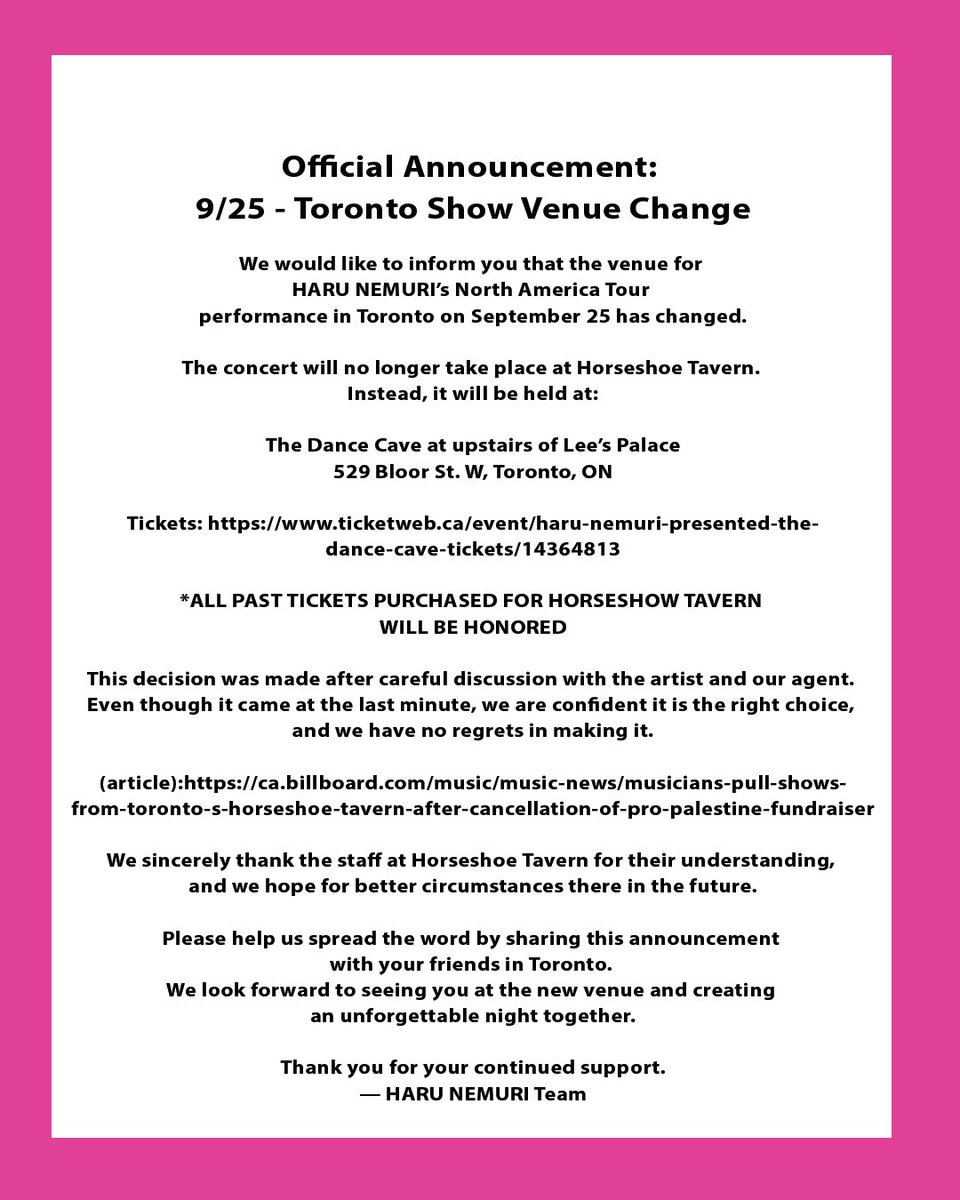 Official Announcement:
9/25 - Toronto Show Venue Change

We would like to inform you that the venue for HARU NEMURI's North America Tour performance in Toronto on September 25 has changed.

The concert will no longer take place at Horseshoe Tavern. Instead, it will be held at:

The Dance Cave at upstairs of Lee's Palace
529 Bloor St. W, Toronto, ON

Tickets: https://www.ticketweb.ca/event/haru-nemuri-presented-the-dance-cave-tickets/14364813

*ALL PAST TICKETS PURCHASED FOR HORSESHOW TAVERN WILL BE HONORED

This decision was made after careful discussion with the artist and our agent. Even though it came at the last minute, we are confident it is the right choice, and we have no regrets in making it.

(article):https://ca.billboard.com/music/music-news/musicians-pull-shows-from-toronto-s-horseshoe-tavern-after-cancellation-of-pro-palestine-fundraiser

We sincerely thank the staff at Horseshoe Tavern for their understanding, and we hope for better circumstances there in the future.

Please help us spread the word by sharing this announcement with your friends in Toronto.
We look forward to seeing you at the new venue and creating an unforgettable night together.

Thank you for your continued support.
— HARU NEMURI Team